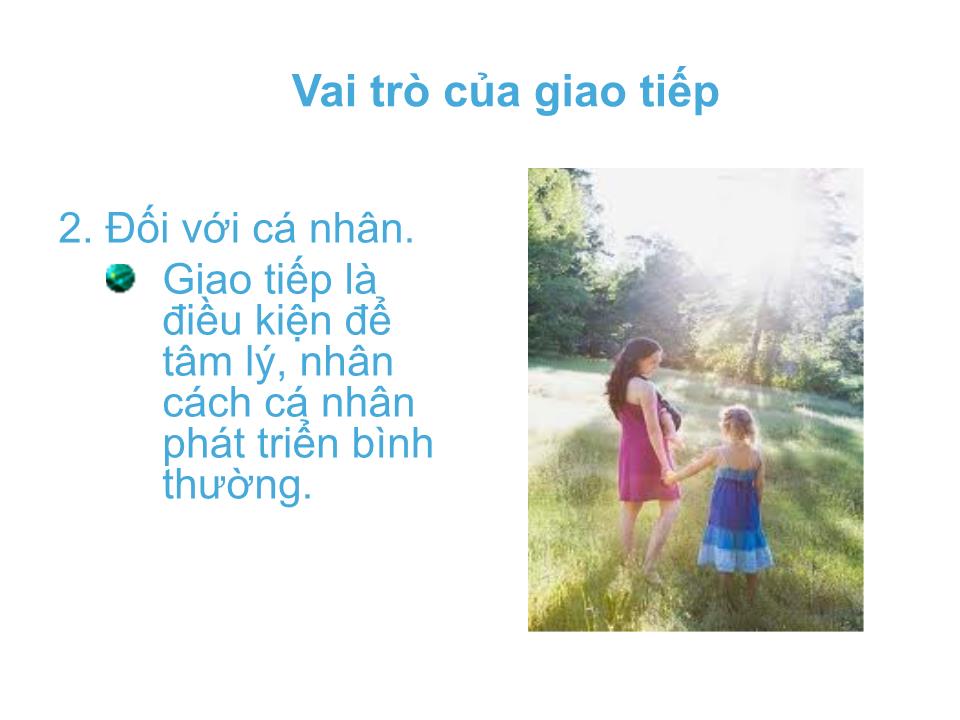 Vai trò của giao tiếp

2. Đối với cá nhân.

Giao tiếp là điều kiện để tâm lý, nhân cách cá nhân phát triển bình thường.